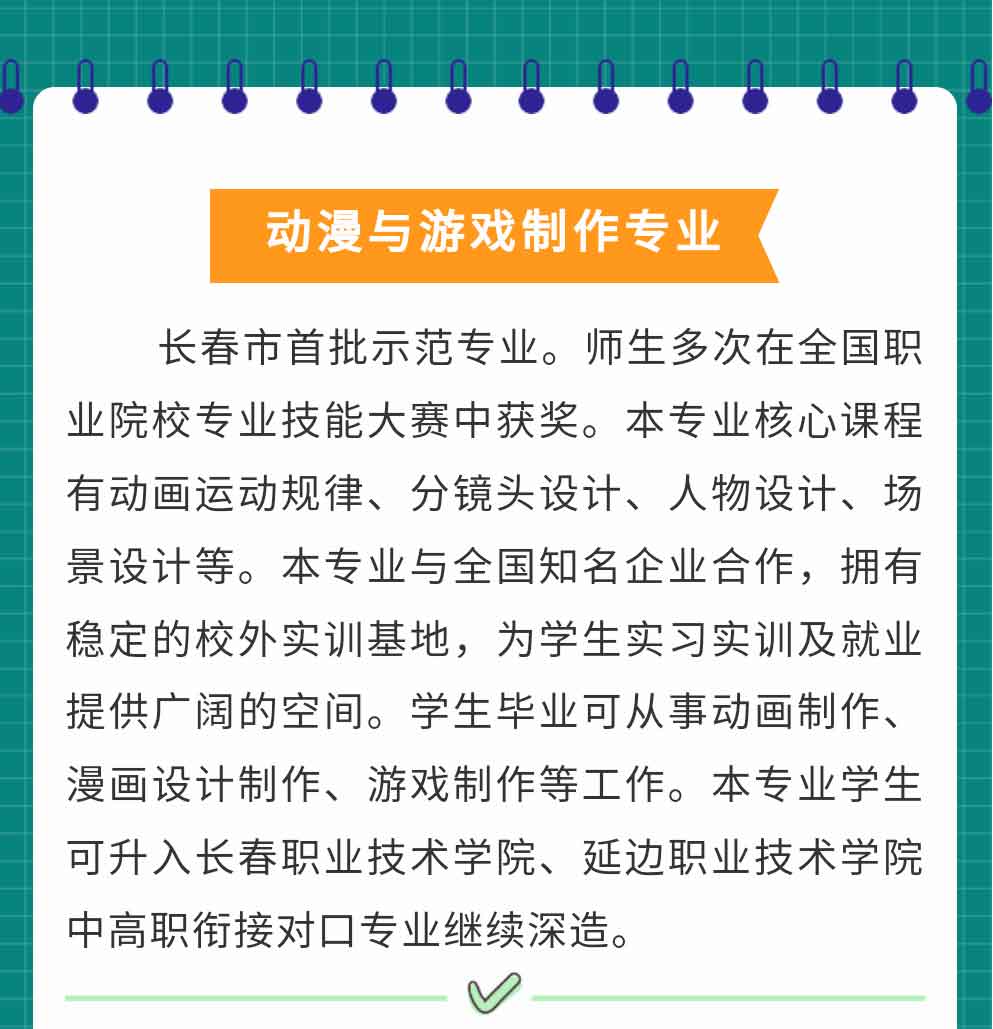 动漫与游戏制作专业

长春市首批示范专业。师生多次在全国职业院校专业技能大赛中获奖。本专业核心课程有动画运动规律、分镜头设计、人物设计、场景设计等。本专业与全国知名企业合作，拥有稳定的校外实训基地，为学生实习实训及就业提供广阔的空间。学生毕业可从事动画制作、漫画设计制作、游戏制作等工作。本专业学生可升入长春职业技术学院、延边职业技术学院中高职衔接对口专业继续深造。